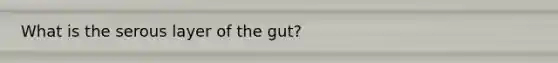 What is the serous layer of the gut?